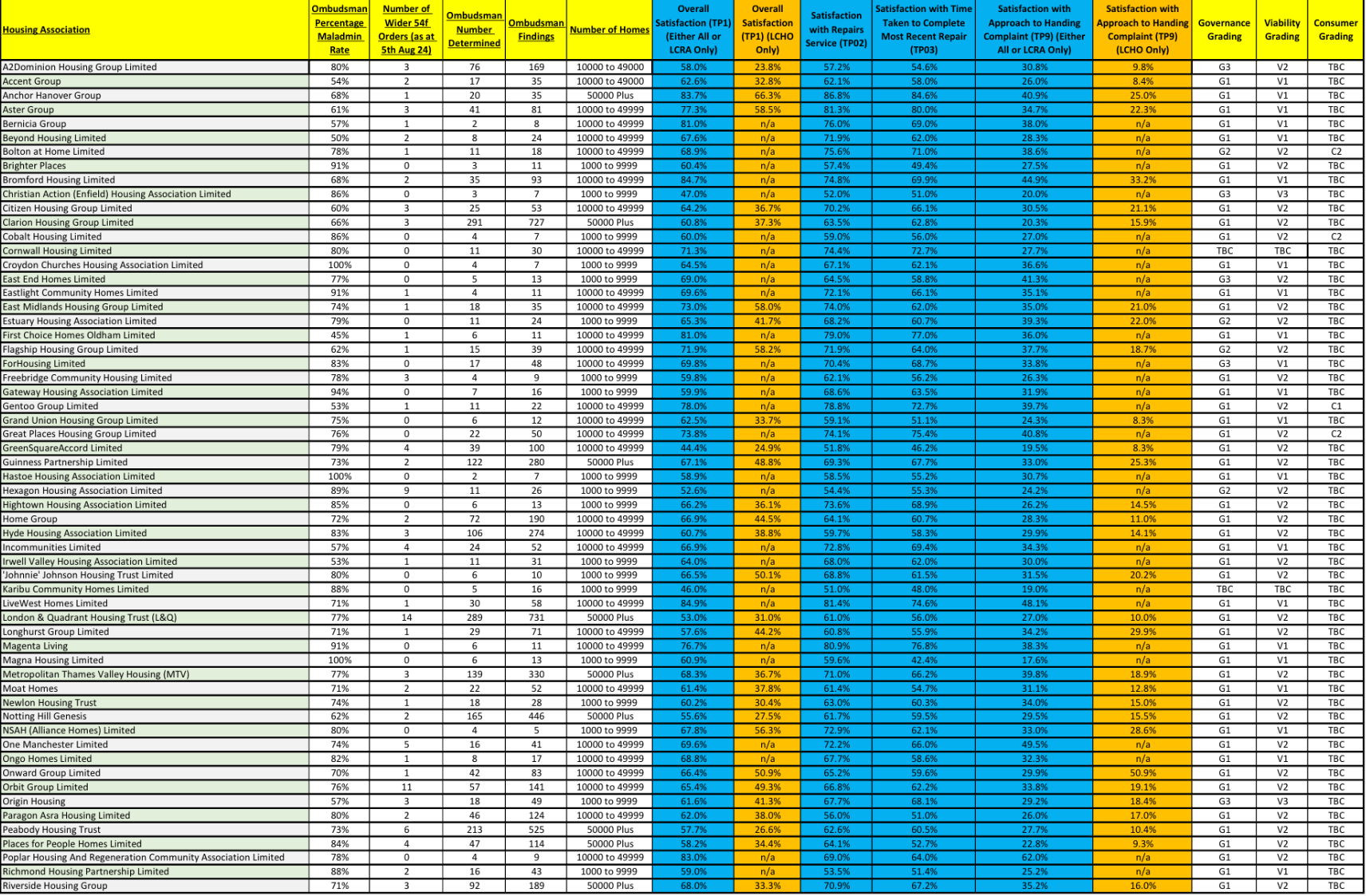 | Housing Association | Ombudsman Percentage Maladmin Rate | Number of Wider 54f Orders (as at 5th Aug 24) | Ombudsman Number Determined | Ombudsman Findings | Number of Homes | Overall Satisfaction (TP1) (Either All or LCRA Only) | Overall Satisfaction (TP1) (LCHO Only) | Satisfaction with Repairs Service (TP02) | Satisfaction with Time Taken to Complete Most Recent Repair (TP03) | Satisfaction with Approach to Handing Complaint (TP9) (Either All or LCRA Only) | Satisfaction with Approach to Handing Complaint (TP9) (LCHO Only) | Governance Grading | Viability Grading | Consumer Grading |
|---|---|---|---|---|---|---|---|---|---|---|---|---|---|---|
| A2Dominion Housing Group Limited | 80% | 3 | 76 | 169 | 10000 to 49000 | 58.0% | 23.8% | 57.2% | 54.6% | 30.8% | 9.8% | G3 | V2 | TBC |
| Accent Group | 54% | 2 | 17 | 35 | 10000 to 49000 | 62.6% | 32.8% | 62.1% | 58.0% | 26.0% | 8.4% | G1 | V1 | TBC |
| Anchor Hanover Group | 68% | 1 | 20 | 35 | 50000 Plus | 83.7% | 66.3% | 86.8% | 84.6% | 40.9% | 25.0% | G1 | V1 | TBC |
| Aster Group | 61% | 3 | 41 | 81 | 10000 to 49999 | 77.3% | 58.5% | 81.3% | 80.0% | 34.7% | 22.3% | G1 | V1 | TBC |
| Bernicia Group | 57% | 1 | 2 | 8 | 10000 to 49999 | 81.0% | n/a | 76.0% | 69.0% | 38.0% | n/a | G1 | V1 | TBC |
| Beyond Housing Limited | 50% | 2 | 8 | 24 | 10000 to 49999 | 67.6% | n/a | 71.9% | 62.0% | 28.3% | n/a | G1 | V1 | TBC |
| Bolton at Home Limited | 78% | 1 | 11 | 18 | 10000 to 49999 | 68.9% | n/a | 75.6% | 71.0% | 38.6% | n/a | G2 | V2 | C2 |
| Brighter Places | 91% | 0 | 3 | 11 | 1000 to 9999 | 60.4% | n/a | 57.4% | 49.4% | 27.5% | n/a | G1 | V2 | TBC |
| Bromford Housing Limited | 68% | 2 | 35 | 93 | 10000 to 49999 | 84.7% | n/a | 74.8% | 69.9% | 44.9% | 33.2% | G1 | V1 | TBC |
| Christian Action (Enfield) Housing Association Limited | 86% | 0 | 3 | 7 | 1000 to 9999 | 47.0% | n/a | 52.0% | 51.0% | 20.0% | n/a | G3 | V3 | TBC |
| Citizen Housing Group Limited | 60% | 3 | 25 | 53 | 10000 to 49999 | 64.2% | 36.7% | 70.2% | 66.1% | 30.5% | 21.1% | G1 | V2 | TBC |
| Clarion Housing Group Limited | 66% | 3 | 291 | 727 | 50000 Plus | 60.8% | 37.3% | 63.5% | 62.8% | 20.3% | 15.9% | G1 | V2 | TBC |
| Cobalt Housing Limited | 86% | 0 | 4 | 7 | 1000 to 9999 | 60.0% | n/a | 59.0% | 56.0% | 27.0% | n/a | G1 | V2 | C2 |
| Cornwall Housing Limited | 80% | 0 | 11 | 30 | 10000 to 49999 | 71.3% | n/a | 74.4% | 72.7% | 27.7% | n/a | TBC | TBC | TBC |
| Croydon Churches Housing Association Limited | 100% | 0 | 4 | 7 | 1000 to 9999 | 64.5% | n/a | 67.1% | 62.1% | 36.6% | n/a | G1 | V1 | TBC |
| East End Homes Limited | 77% | 0 | 5 | 13 | 1000 to 9999 | 69.0% | n/a | 64.5% | 58.8% | 41.3% | n/a | G3 | V2 | TBC |
| Eastlight Community Homes Limited | 91% | 1 | 4 | 11 | 10000 to 49999 | 69.6% | n/a | 72.1% | 66.1% | 35.1% | n/a | G1 | V1 | TBC |
| East Midlands Housing Group Limited | 74% | 1 | 18 | 35 | 10000 to 49999 | 73.0% | 58.0% | 74.0% | 62.0% | 35.0% | 21.0% | G1 | V2 | TBC |
| Estuary Housing Association Limited | 79% | 0 | 11 | 24 | 1000 to 9999 | 65.3% | 41.7% | 68.2% | 60.7% | 39.3% | 22.0% | G2 | V2 | TBC |
| First Choice Homes Oldham Limited | 45% | 1 | 6 | 11 | 10000 to 49999 | 81.0% | n/a | 79.0% | 77.0% | 36.0% | n/a | G1 | V1 | TBC |
| Flagship Housing Group Limited | 62% | 1 | 15 | 39 | 10000 to 49999 | 71.9% | 58.2% | 71.9% | 64.0% | 37.7% | 18.7% | G2 | V2 | TBC |
| ForHousing Limited | 83% | 0 | 17 | 48 | 10000 to 49999 | 69.8% | n/a | 70.4% | 68.7% | 33.8% | n/a | G3 | V1 | TBC |
| Freebridge Community Housing Limited | 78% | 3 | 4 | 9 | 1000 to 9999 | 59.8% | n/a | 62.1% | 56.2% | 26.3% | n/a | G1 | V2 | TBC |
| Gateway Housing Association Limited | 94% | 0 | 7 | 16 | 1000 to 9999 | 59.9% | n/a | 68.6% | 63.5% | 31.9% | n/a | G1 | V1 | TBC |
| Gentoo Group Limited | 53% | 1 | 11 | 22 | 10000 to 49999 | 78.0% | n/a | 78.8% | 72.7% | 39.7% | n/a | G1 | V2 | C1 |
| Grand Union Housing Group Limited | 75% | 0 | 6 | 12 | 10000 to 49999 | 62.5% | 33.7% | 59.1% | 51.1% | 24.3% | 8.3% | G1 | V1 | TBC |
| Great Places Housing Group Limited | 76% | 0 | 22 | 50 | 10000 to 49999 | 73.8% | n/a | 74.1% | 75.4% | 40.8% | n/a | G1 | V2 | C2 |
| GreenSquareAccord Limited | 79% | 4 | 39 | 100 | 10000 to 49999 | 44.4% | 24.9% | 51.8% | 46.2% | 19.5% | 8.3% | G1 | V2 | TBC |
| Guinness Partnership Limited | 73% | 2 | 122 | 280 | 50000 Plus | 67.1% | 48.8% | 69.3% | 67.7% | 33.0% | 25.3% | G1 | V2 | TBC |
| Hastoe Housing Association Limited | 100% | 0 | 2 | 7 | 1000 to 9999 | 58.9% | n/a | 58.5% | 55.2% | 30.7% | n/a | G1 | V1 | TBC |
| Hexagon Housing Association Limited | 89% | 9 | 11 | 26 | 1000 to 9999 | 52.6% | n/a | 54.4% | 55.3% | 24.2% | n/a | G2 | V2 | TBC |
| Hightown Housing Association Limited | 85% | 0 | 6 | 13 | 1000 to 9999 | 66.2% | 36.1% | 73.6% | 68.9% | 26.2% | 14.5% | G1 | V2 | TBC |
| Home Group | 72% | 2 | 72 | 190 | 10000 to 49999 | 66.9% | 44.5% | 64.1% | 60.7% | 28.3% | 11.0% | G1 | V2 | TBC |
| Hyde Housing Association Limited | 83% | 3 | 106 | 274 | 10000 to 49999 | 60.7% | 38.8% | 59.7% | 58.3% | 29.9% | 14.1% | G1 | V2 | TBC |
| Incommunities Limited | 57% | 4 | 24 | 52 | 10000 to 49999 | 66.9% | n/a | 72.8% | 69.4% | 34.3% | n/a | G1 | V1 | TBC |
| Irwell Valley Housing Association Limited | 53% | 1 | 11 | 31 | 1000 to 9999 | 64.0% | n/a | 68.0% | 62.0% | 30.0% | n/a | G1 | V2 | TBC |
| 'Johnnie' Johnson Housing Trust Limited | 80% | 0 | 6 | 10 | 1000 to 9999 | 66.5% | 50.1% | 68.8% | 61.5% | 31.5% | 20.2% | G1 | V2 | TBC |
| Karibu Community Homes Limited | 88% | 0 | 5 | 16 | 1000 to 9999 | 46.0% | n/a | 51.0% | 48.0% | 19.0% | n/a | TBC | TBC | TBC |
| LiveWest Homes Limited | 71% | 1 | 30 | 58 | 10000 to 49999 | 84.9% | n/a | 81.4% | 74.6% | 48.1% | n/a | G1 | V1 | TBC |
| London & Quadrant Housing Trust (L&Q) | 77% | 14 | 289 | 731 | 50000 Plus | 53.0% | 31.0% | 61.0% | 56.0% | 27.0% | 10.0% | G1 | V2 | TBC |
| Longhurst Group Limited | 71% | 1 | 29 | 71 | 10000 to 49999 | 57.6% | 44.2% | 60.8% | 55.9% | 34.2% | 29.9% | G1 | V2 | TBC |
| Magenta Living | 91% | 0 | 6 | 11 | 10000 to 49999 | 76.7% | n/a | 80.9% | 76.8% | 38.3% | n/a | G1 | V1 | TBC |
| Magna Housing Limited | 100% | 0 | 6 | 13 | 1000 to 9999 | 60.9% | n/a | 59.6% | 42.4% | 17.6% | n/a | G1 | V1 | TBC |
| Metropolitan Thames Valley Housing (MTV) | 77% | 3 | 139 | 330 | 50000 Plus | 68.3% | 36.7% | 71.0% | 66.2% | 39.8% | 18.9% | G1 | V2 | TBC |
| Moat Homes | 71% | 2 | 22 | 52 | 10000 to 49999 | 61.4% | 37.8% | 61.4% | 54.7% | 31.1% | 12.8% | G1 | V1 | TBC |
| Newlon Housing Trust | 74% | 1 | 18 | 28 | 1000 to 9999 | 60.2% | 30.4% | 63.0% | 60.3% | 34.0% | 15.0% | G1 | V2 | TBC |
| Notting Hill Genesis | 62% | 2 | 165 | 446 | 50000 Plus | 55.6% | 27.5% | 61.7% | 59.5% | 29.5% | 15.5% | G1 | V2 | TBC |
| NSAH (Alliance Homes) Limited | 80% | 0 | 4 | 5 | 1000 to 9999 | 67.8% | 56.3% | 72.9% | 62.1% | 33.0% | 28.6% | G1 | V1 | TBC |
| One Manchester Limited | 74% | 5 | 16 | 41 | 10000 to 49999 | 69.6% | n/a | 72.2% | 66.0% | 49.5% | n/a | G1 | V2 | TBC |
| Ongo Homes Limited | 82% | 1 | 8 | 17 | 10000 to 49999 | 68.8% | n/a | 67.7% | 58.6% | 32.3% | n/a | G1 | V1 | TBC |
| Onward Group Limited | 70% | 1 | 42 | 83 | 10000 to 49999 | 66.4% | 50.9% | 65.2% | 59.6% | 29.9% | 50.9% | G1 | V2 | TBC |
| Orbit Group Limited | 76% | 11 | 57 | 141 | 10000 to 49999 | 65.4% | 49.3% | 66.8% | 62.2% | 33.8% | 19.1% | G1 | V2 | TBC |
| Origin Housing | 57% | 3 | 18 | 49 | 1000 to 9999 | 61.6% | 41.3% | 67.7% | 68.1% | 29.2% | 18.4% | G3 | V3 | TBC |
| Paragon Asra Housing Limited | 80% | 2 | 46 | 124 | 10000 to 49999 | 62.0% | 38.0% | 56.0% | 51.0% | 26.0% | 17.0% | G1 | V2 | TBC |
| Peabody Housing Trust | 73% | 6 | 213 | 525 | 50000 Plus | 57.7% | 26.6% | 62.6% | 60.5% | 27.7% | 10.4% | G1 | V2 | TBC |
| Places for People Homes Limited | 84% | 4 | 47 | 114 | 50000 Plus | 58.2% | 34.4% | 64.1% | 52.7% | 22.8% | 9.3% | G1 | V2 | TBC |
| Poplar Housing And Regeneration Community Association Limited | 78% | 0 | 4 | 9 | 10000 to 49999 | 83.0% | n/a | 69.0% | 64.0% | 62.0% | n/a | G1 | V2 | TBC |
| Richmond Housing Partnership Limited | 88% | 2 | 16 | 43 | 1000 to 9999 | 59.0% | n/a | 53.5% | 51.4% | 25.2% | n/a | G1 | V1 | TBC |
| Riverside Housing Group | 71% | 3 | 92 | 189 | 50000 Plus | 68.0% | 33.3% | 70.9% | 67.2% | 35.2% | 16.0% | G1 | V2 | TBC |